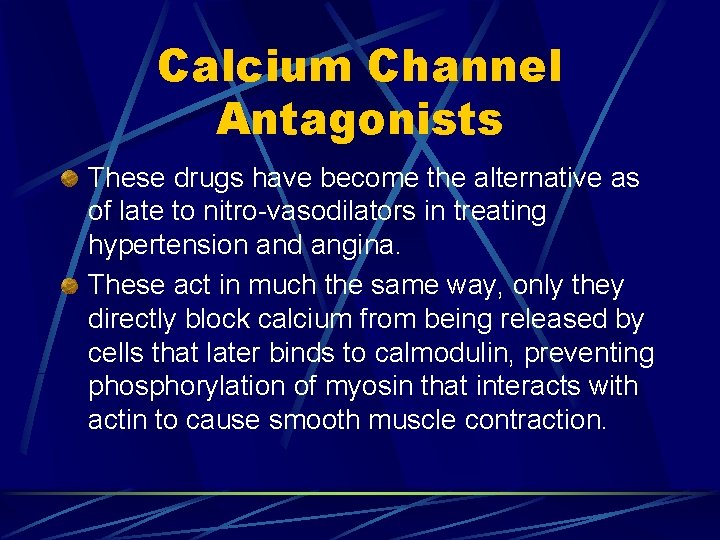 Calcium Channel Antagonists

These drugs have become the alternative as of late to nitro-vasodilators in treating hypertension and angina.

These act in much the same way, only they directly block calcium from being released by cells that later binds to calmodulin, preventing phosphorylation of myosin that interacts with actin to cause smooth muscle contraction.